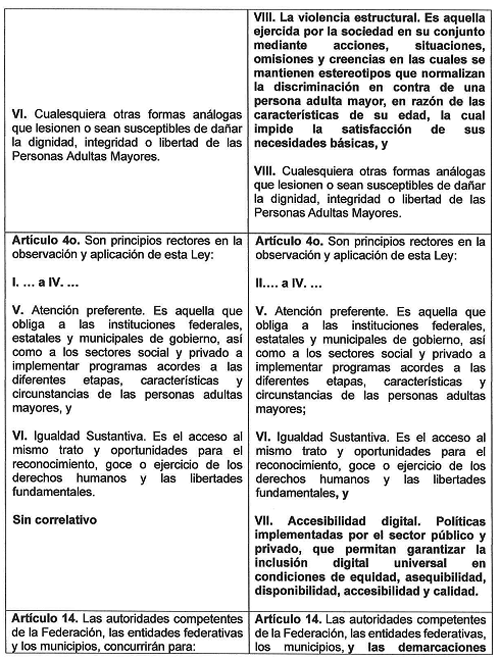 | | |
|---|---|
| VI. Cualesquiera otras formas análogas que lesionen o sean susceptibles de dañar la dignidad, integridad o libertad de las Personas Adultas Mayores. | VIII. La violencia estructural. Es aquella ejercida por la sociedad en su conjunto mediante acciones, situaciones, omisiones y creencias en las cuales se mantienen estereotipos que normalizan la discriminación en contra de una persona adulta mayor, en razón de las características de su edad, la cual impide la satisfacción de sus necesidades básicas, y<br><br>VIII. Cualesquiera otras formas análogas que lesionen o sean susceptibles de dañar la dignidad, integridad o libertad de las Personas Adultas Mayores. |
| Artículo 4o. Son principios rectores en la observación y aplicación de esta Ley:<br><br>I. ... a IV. ...<br><br>V. Atención preferente. Es aquella que obliga a las instituciones federales, estatales y municipales de gobierno, así como a los sectores social y privado a implementar programas acordes a las diferentes etapas, características y circunstancias de las personas adultas mayores, y<br><br>VI. Igualdad Sustantiva. Es el acceso al mismo trato y oportunidades para el reconocimiento, goce o ejercicio de los derechos humanos y las libertades fundamentales.<br><br>Sin correlativo | Artículo 4o. Son principios rectores en la observación y aplicación de esta Ley:<br><br>II.... a IV. ...<br><br>V. Atención preferente. Es aquella que obliga a las instituciones federales, estatales y municipales de gobierno, así como a los sectores social y privado a implementar programas acordes a las diferentes etapas, características y circunstancias de las personas adultas mayores;<br><br>VI. Igualdad Sustantiva. Es el acceso al mismo trato y oportunidades para el reconocimiento, goce o ejercicio de los derechos humanos y las libertades fundamentales, y<br><br>VII. Accesibilidad digital. Políticas implementadas por el sector público y privado, que permitan garantizar la inclusión digital universal en condiciones de equidad, asequibilidad, disponibilidad, accesibilidad y calidad. |
| Artículo 14. Las autoridades competentes de la Federación, las entidades federativas y los municipios, concurrirán para: | Artículo 14. Las autoridades competentes de la Federación, las entidades federativas, los municipios, y las demarcaciones |